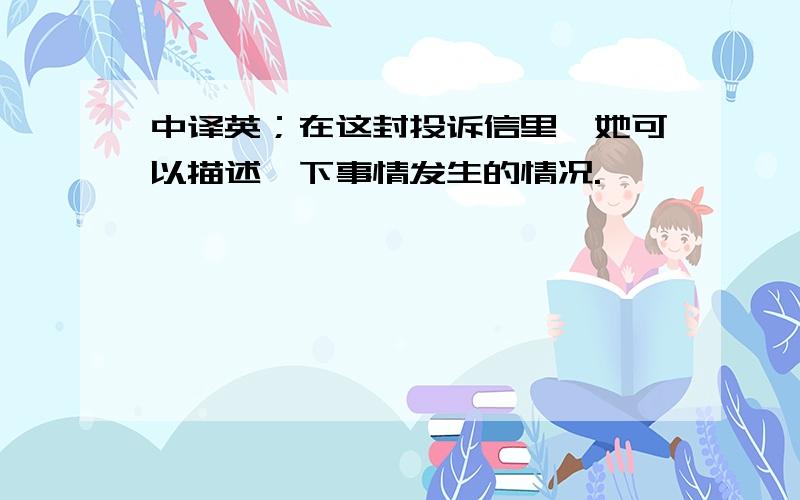 中译英；在这封投诉信里,她可以描述一下事情发生的情况.